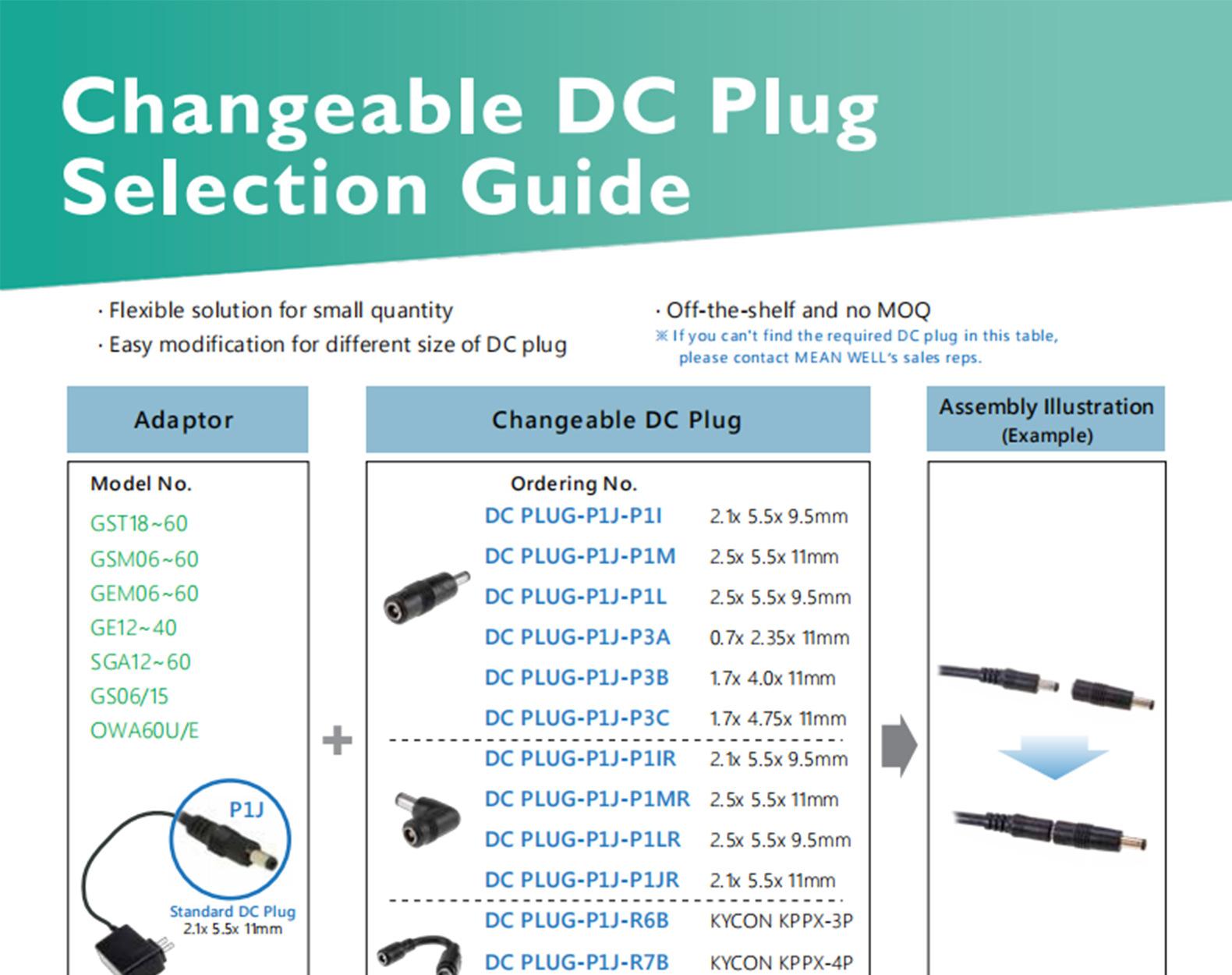 Changeable DC Plug Selection Guide

· Flexible solution for small quantity

· Easy modification for different size of DC plug

· Off-the-shelf and no MOQ

※ If you can't find the required DC plug in this table, please contact MEAN WELL's sales reps.

Adaptor

Model No.

GST18~60

GSM06~60

GEM06~60

GE12~40

SGA12~60

GS06/15

OWA60U/E

P1J

Standard DC Plug

2.1x 5.5x 11mm

+

Changeable DC Plug

Ordering No.

DC PLUG-P1J-P1I 2.1x 5.5x 9.5mm

DC PLUG-P1J-P1M 2.5x 5.5x 11mm

DC PLUG-P1J-P1L 2.5x 5.5x 9.5mm

DC PLUG-P1J-P3A 0.7x 2.35x 11mm

DC PLUG-P1J-P3B 1.7x 4.0x 11mm

DC PLUG-P1J-P3C 1.7x 4.75x 11mm

DC PLUG-P1J-P1IR 2.1x 5.5x 9.5mm

DC PLUG-P1J-P1MR 2.5x 5.5x 11mm

DC PLUG-P1J-P1LR 2.5x 5.5x 9.5mm

DC PLUG-P1J-P1JR 2.1x 5.5x 11mm

DC PLUG-P1J-R6B KYCON KPPX-3P

DC PLUG-P1J-R7B KYCON KPPX-4P

Assembly Illustration
(Example)